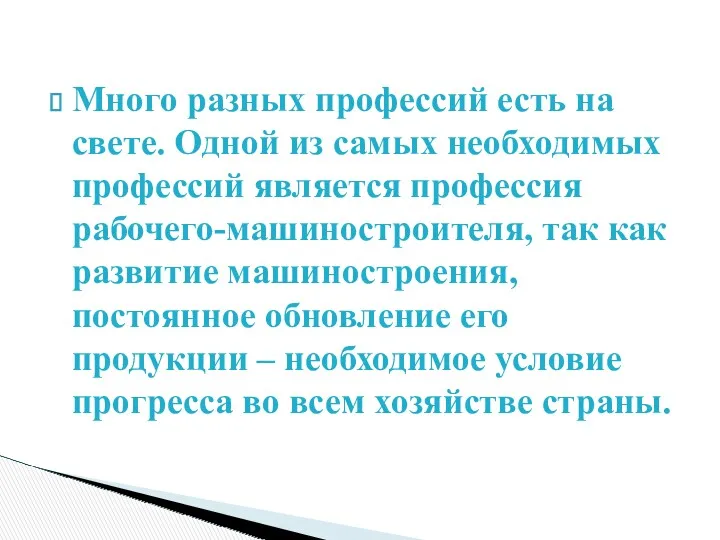 Много разных профессий есть на свете. Одной из самых необходимых профессий является профессия рабочего-машиностроителя, так как развитие машиностроения, постоянное обновление его продукции – необходимое условие прогресса во всем хозяйстве страны.